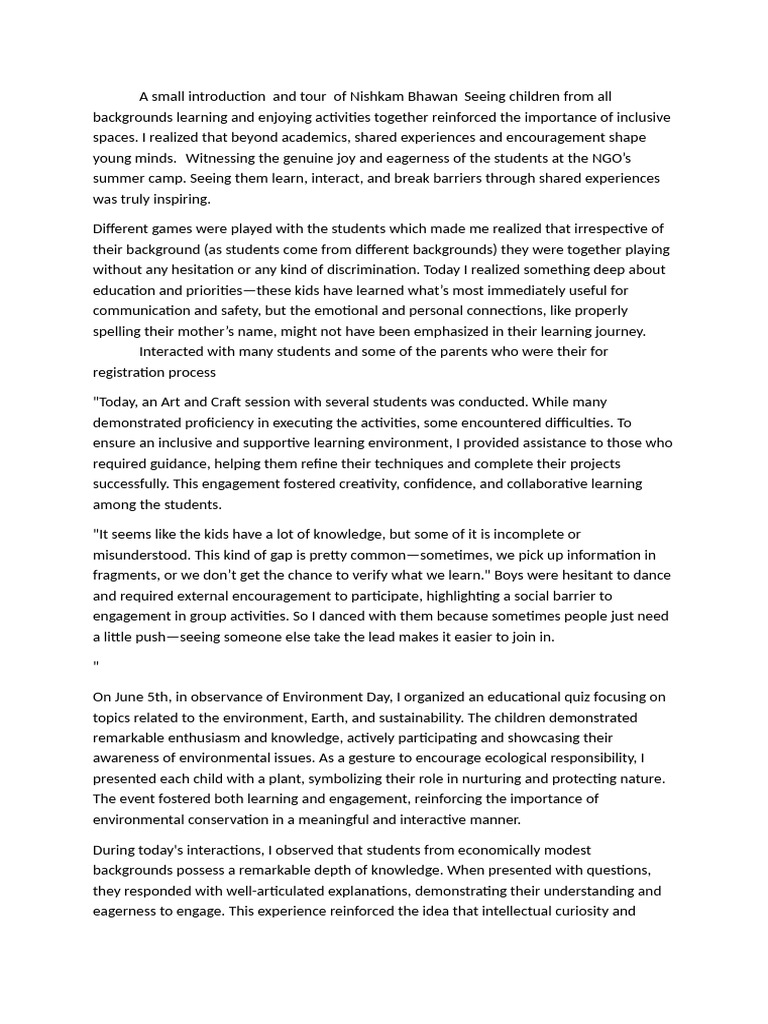 A small introduction  and tour  of Nishkam Bhawan  Seeing children from all backgrounds learning and enjoying activities together reinforced the importance of inclusive spaces. I realized that beyond academics, shared experiences and encouragement shape young minds.  Witnessing the genuine joy and eagerness of the students at the NGO's summer camp. Seeing them learn, interact, and break barriers through shared experiences was truly inspiring.

Different games were played with the students which made me realized that irrespective of their background (as students come from different backgrounds) they were together playing without any hesitation or any kind of discrimination. Today I realized something deep about education and priorities—these kids have learned what's most immediately useful for communication and safety, but the emotional and personal connections, like properly spelling their mother's name, might not have been emphasized in their learning journey.

Interacted with many students and some of the parents who were their for registration process

"Today, an Art and Craft session with several students was conducted. While many demonstrated proficiency in executing the activities, some encountered difficulties. To ensure an inclusive and supportive learning environment, I provided assistance to those who required guidance, helping them refine their techniques and complete their projects successfully. This engagement fostered creativity, confidence, and collaborative learning among the students.

"It seems like the kids have a lot of knowledge, but some of it is incomplete or misunderstood. This kind of gap is pretty common—sometimes, we pick up information in fragments, or we don't get the chance to verify what we learn." Boys were hesitant to dance and required external encouragement to participate, highlighting a social barrier to engagement in group activities. So I danced with them because sometimes people just need a little push—seeing someone else take the lead makes it easier to join in.

"

On June 5th, in observance of Environment Day, I organized an educational quiz focusing on topics related to the environment, Earth, and sustainability. The children demonstrated remarkable enthusiasm and knowledge, actively participating and showcasing their awareness of environmental issues. As a gesture to encourage ecological responsibility, I presented each child with a plant, symbolizing their role in nurturing and protecting nature. The event fostered both learning and engagement, reinforcing the importance of environmental conservation in a meaningful and interactive manner.

During today's interactions, I observed that students from economically modest backgrounds possess a remarkable depth of knowledge. When presented with questions, they responded with well-articulated explanations, demonstrating their understanding and eagerness to engage. This experience reinforced the idea that intellectual curiosity and